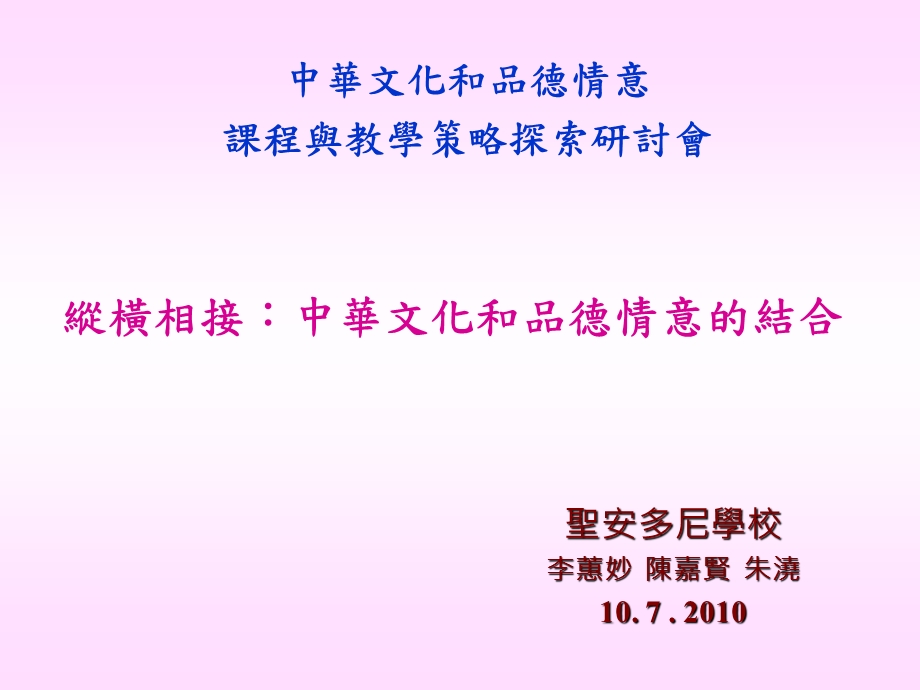 中華文化和品德情意
課程與教學策略探索研討會

縱橫相接：中華文化和品德情意的結合

聖安多尼學校
李蕙妙 陳嘉賢 朱澆
10. 7 . 2010